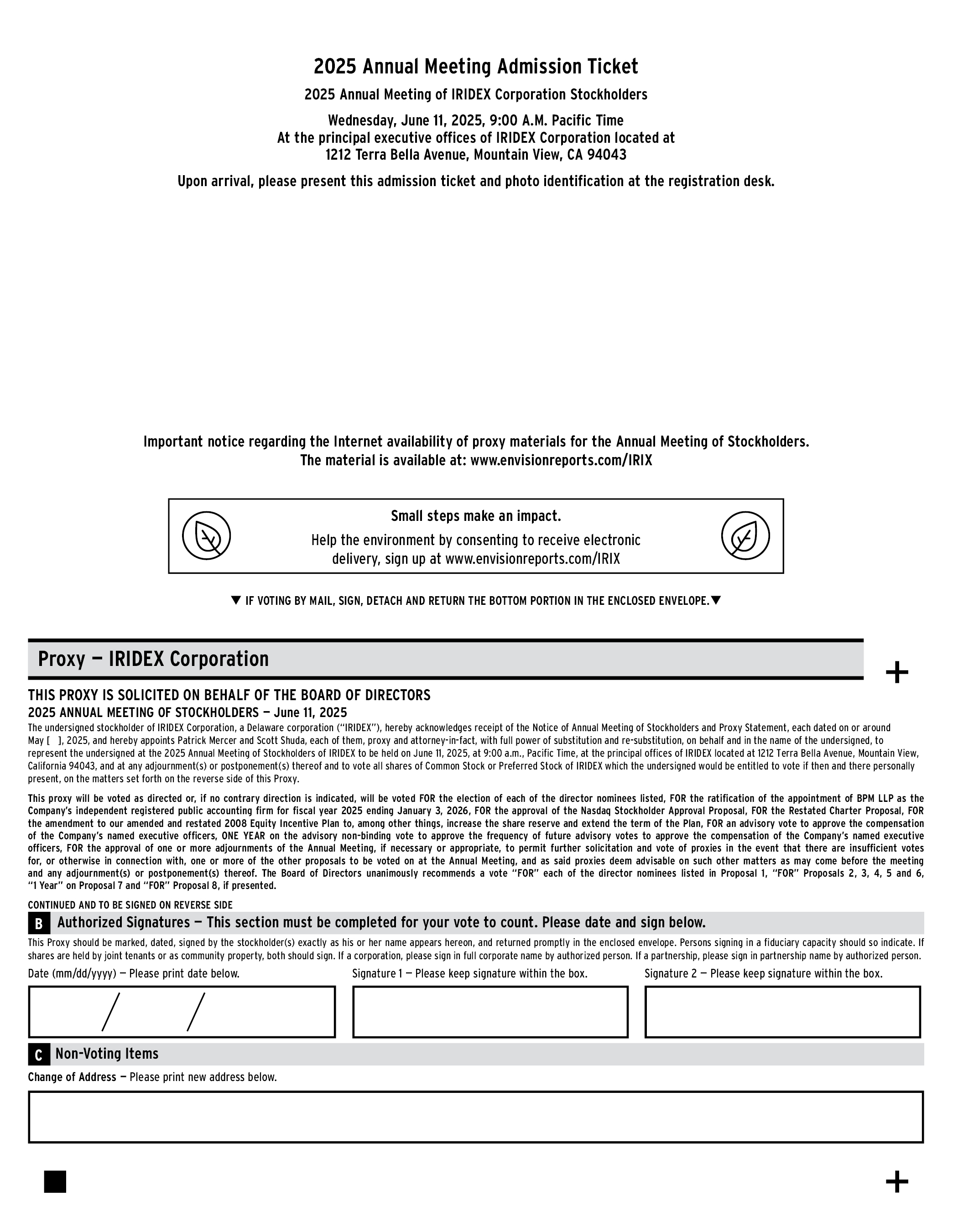 2025 Annual Meeting Admission Ticket

2025 Annual Meeting of IRIDEX Corporation Stockholders

Wednesday, June 11, 2025, 9:00 A.M. Pacific Time
At the principal executive offices of IRIDEX Corporation located at
1212 Terra Bella Avenue, Mountain View, CA 94043

Upon arrival, please present this admission ticket and photo identification at the registration desk.

Important notice regarding the Internet availability of proxy materials for the Annual Meeting of Stockholders.
The material is available at: www.envisionreports.com/IRIX

Small steps make an impact.
Help the environment by consenting to receive electronic delivery, sign up at www.envisionreports.com/IRIX

▼ IF VOTING BY MAIL, SIGN, DETACH AND RETURN THE BOTTOM PORTION IN THE ENCLOSED ENVELOPE.▼

Proxy — IRIDEX Corporation

+

THIS PROXY IS SOLICITED ON BEHALF OF THE BOARD OF DIRECTORS
2025 ANNUAL MEETING OF STOCKHOLDERS — June 11, 2025

The undersigned stockholder of IRIDEX Corporation, a Delaware corporation ("IRIDEX"), hereby acknowledges receipt of the Notice of Annual Meeting of Stockholders and Proxy Statement, each dated on or around May [ ], 2025, and hereby appoints Patrick Mercer and Scott Shuda, each of them, proxy and attorney-in-fact, with full power of substitution and re-substitution, on behalf and in the name of the undersigned, to represent the undersigned at the 2025 Annual Meeting of Stockholders of IRIDEX to be held on June 11, 2025, at 9:00 a.m., Pacific Time, at the principal offices of IRIDEX located at 1212 Terra Bella Avenue, Mountain View, California 94043, and at any adjournment(s) or postponement(s) thereof and to vote all shares of Common Stock or Preferred Stock of IRIDEX which the undersigned would be entitled to vote if then and there personally present, on the matters set forth on the reverse side of this Proxy.

This proxy will be voted as directed or, if no contrary direction is indicated, will be voted FOR the election of each of the director nominees listed, FOR the ratification of the appointment of BPM LLP as the Company's independent registered public accounting firm for fiscal year 2025 ending January 3, 2026, FOR the approval of the Nasdaq Stockholder Approval Proposal, FOR the Restated Charter Proposal, FOR the amendment to our amended and restated 2008 Equity Incentive Plan to, among other things, increase the share reserve and extend the term of the Plan, FOR an advisory vote to approve the compensation of the Company's named executive officers, ONE YEAR on the advisory non-binding vote to approve the frequency of future advisory votes to approve the compensation of the Company's named executive officers, FOR the approval of one or more adjournments of the Annual Meeting, if necessary or appropriate, to permit further solicitation and vote of proxies in the event that there are insufficient votes for, or otherwise in connection with, one or more of the other proposals to be voted on at the Annual Meeting, and as said proxies deem advisable on such other matters as may come before the meeting and any adjournment(s) or postponement(s) thereof. The Board of Directors unanimously recommends a vote "FOR" each of the director nominees listed in Proposal 1, "FOR" Proposals 2, 3, 4, 5 and 6, "1 Year" on Proposal 7 and "FOR" Proposal 8, if presented.

CONTINUED AND TO BE SIGNED ON REVERSE SIDE

B Authorized Signatures — This section must be completed for your vote to count. Please date and sign below.

This Proxy should be marked, dated, signed by the stockholder(s) exactly as his or her name appears hereon, and returned promptly in the enclosed envelope. Persons signing in a fiduciary capacity should so indicate. If shares are held by joint tenants or as community property, both should sign. If a corporation, please sign in full corporate name by authorized person. If a partnership, please sign in partnership name by authorized person.

Date (mm/dd/yyyy) — Please print date below.

/ /

Signature 1 — Please keep signature within the box.

Signature 2 — Please keep signature within the box.

C Non-Voting Items

Change of Address — Please print new address below.

+